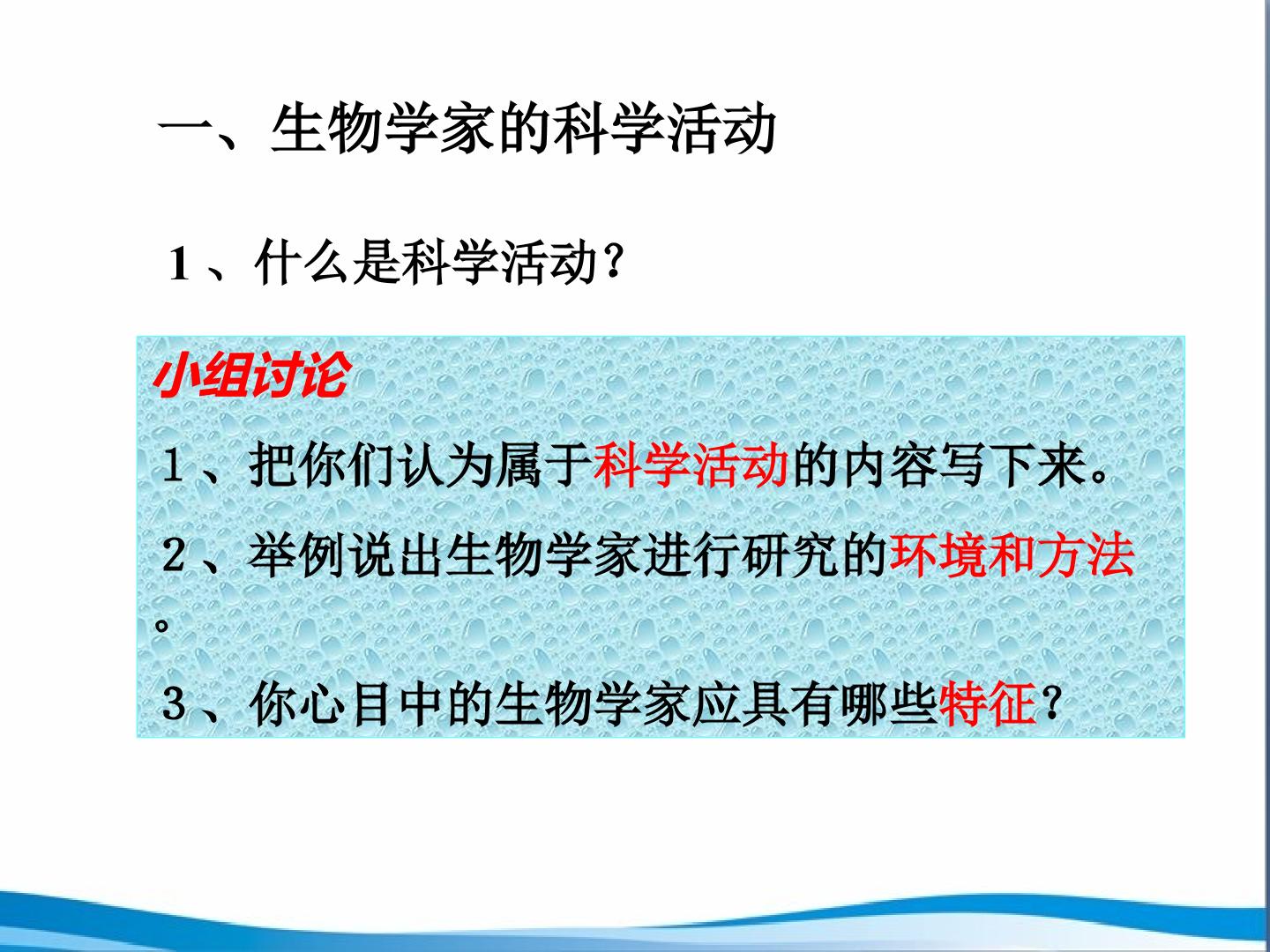 一、生物学家的科学活动

1、什么是科学活动?

小组讨论

1、把你们认为属于科学活动的内容写下来。

2、举例说出生物学家进行研究的环境和方法。

3、你心目中的生物学家应具有哪些特征?